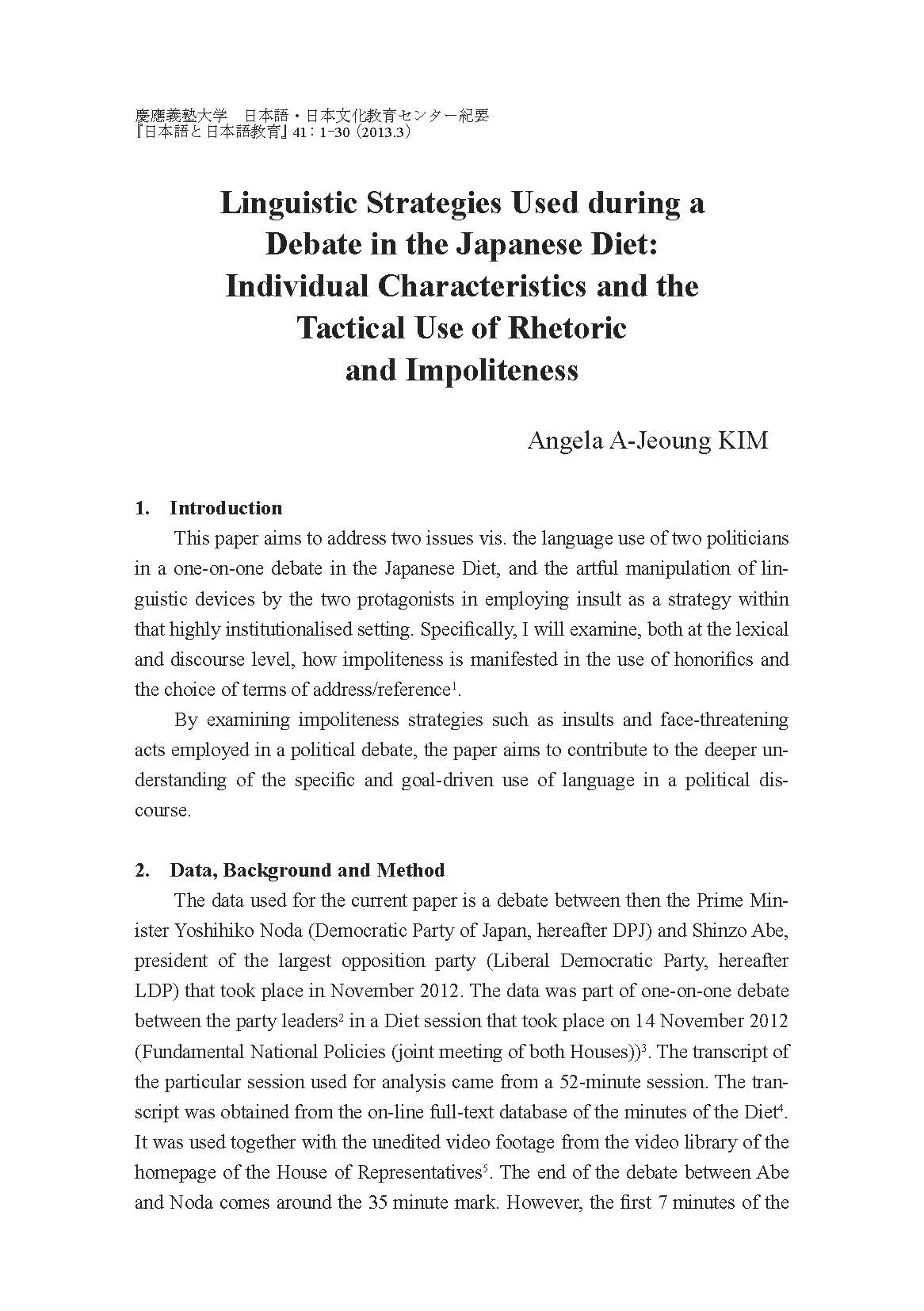 慶應義塾大学　日本語・日本文化教育センター紀要
『日本語と日本語教育』41：1−30（2013.3）

Linguistic Strategies Used during a Debate in the Japanese Diet: Individual Characteristics and the Tactical Use of Rhetoric and Impoliteness

Angela A-Jeoung KIM

1. Introduction

This paper aims to address two issues vis. the language use of two politicians in a one-on-one debate in the Japanese Diet, and the artful manipulation of linguistic devices by the two protagonists in employing insult as a strategy within that highly institutionalised setting. Specifically, I will examine, both at the lexical and discourse level, how impoliteness is manifested in the use of honorifics and the choice of terms of address/reference$^1$.

By examining impoliteness strategies such as insults and face-threatening acts employed in a political debate, the paper aims to contribute to the deeper understanding of the specific and goal-driven use of language in a political discourse.

2. Data, Background and Method

The data used for the current paper is a debate between then the Prime Minister Yoshihiko Noda (Democratic Party of Japan, hereafter DPJ) and Shinzo Abe, president of the largest opposition party (Liberal Democratic Party, hereafter LDP) that took place in November 2012. The data was part of one-on-one debate between the party leaders$^2$ in a Diet session that took place on 14 November 2012 (Fundamental National Policies (joint meeting of both Houses))$^3$. The transcript of the particular session used for analysis came from a 52-minute session. The transcript was obtained from the on-line full-text database of the minutes of the Diet$^4$. It was used together with the unedited video footage from the video library of the homepage of the House of Representatives$^5$. The end of the debate between Abe and Noda comes around the 35 minute mark. However, the first 7 minutes of the